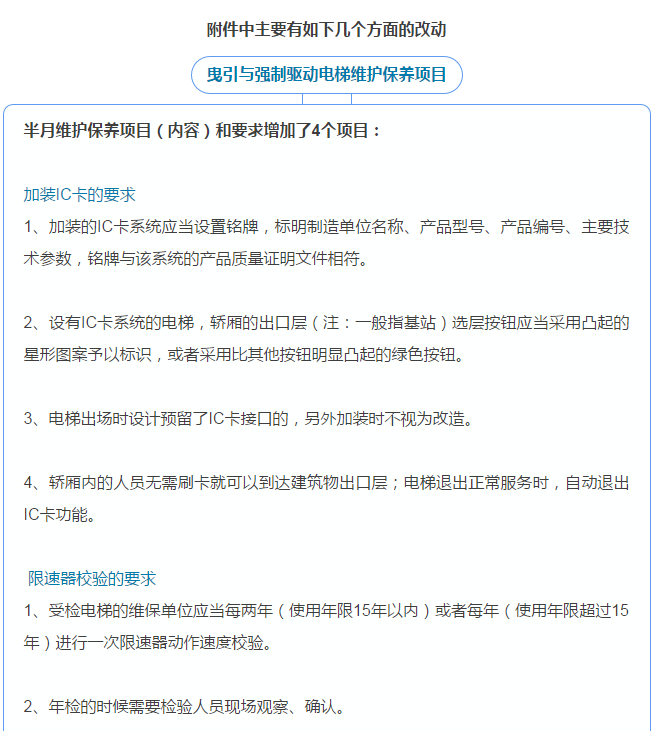 附件中主要有如下几个方面的改动

曳引与强制驱动电梯维护保养项目

半月维护保养项目（内容）和要求增加了4个项目：

加装IC卡的要求

1、加装的IC卡系统应当设置铭牌，标明制造单位名称、产品型号、产品编号、主要技术参数，铭牌与该系统的产品质量证明文件相符。

2、设有IC卡系统的电梯，轿厢的出口层（注：一般指基站）选层按钮应当采用凸起的星形图案予以标识，或者采用比其他按钮明显凸起的绿色按钮。

3、电梯出场时设计预留了IC卡接口的，另外加装时不视为改造。

4、轿厢内的人员无需刷卡就可以到达建筑物出口层；电梯退出正常服务时，自动退出IC卡功能。

限速器校验的要求

1、受检电梯的维保单位应当每两年（使用年限15年以内）或者每年（使用年限超过15年）进行一次限速器动作速度校验。

2、年检的时候需要检验人员现场观察、确认。